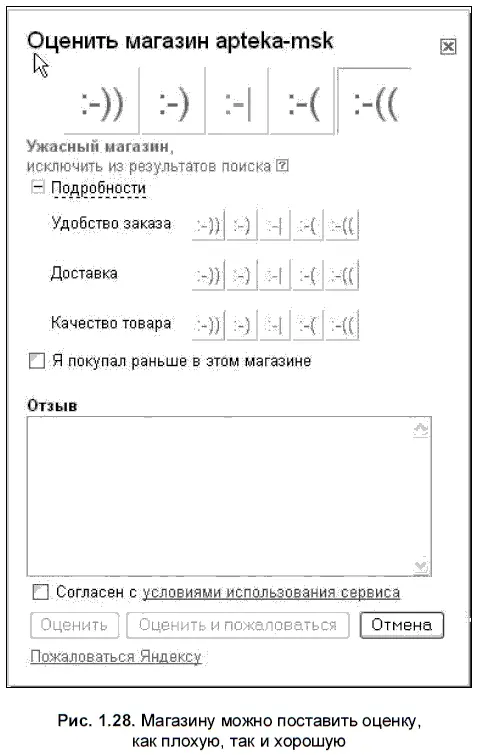 Оценить магазин apteka-msk

:-)) :-) :-| :-( :-((

Ужасный магазин,
исключить из результатов поиска ?

Подробности

Удобство заказа :-)) :-) :-| :-( :-((

Доставка :-)) :-) :-| :-( :-((

Качество товара :-)) :-) :-| :-( :-((

Я покупал раньше в этом магазине

Отзыв

Согласен с условиями использования сервиса

Оценить Оценить и пожаловаться Отмена

Пожаловаться Яндексу

Рис. 1.28. Магазину можно поставить оценку, как плохую, так и хорошую